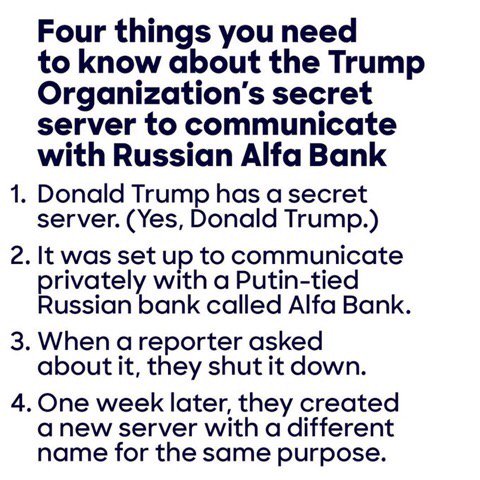 Four things you need to know about the Trump Organization's secret server to communicate with Russian Alfa Bank

1. Donald Trump has a secret server. (Yes, Donald Trump.)

2. It was set up to communicate privately with a Putin-tied Russian bank called Alfa Bank.

3. When a reporter asked about it, they shut it down.

4. One week later, they created a new server with a different name for the same purpose.